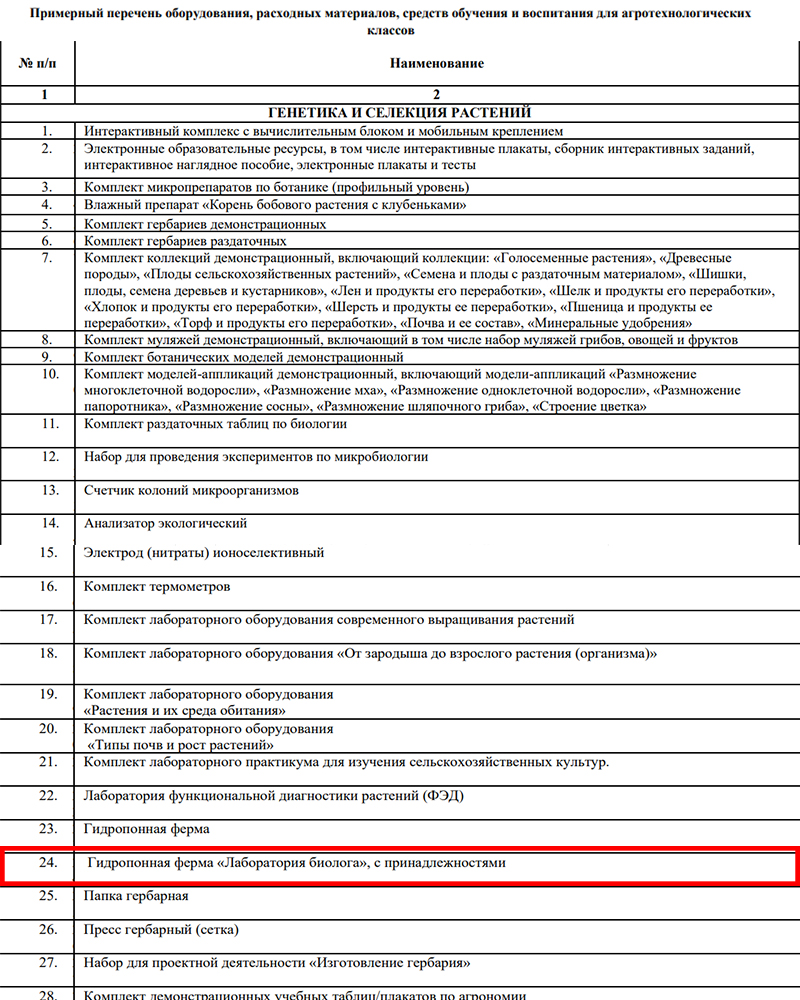 Примерный перечень оборудования, расходных материалов, средств обучения и воспитания для агротехнологических классов

| № п/п | Наименование |
|---|---|
| 1 | 2 |
| | ГЕНЕТИКА И СЕЛЕКЦИЯ РАСТЕНИЙ |
| 1. | Интерактивный комплекс с вычислительным блоком и мобильным креплением |
| 2. | Электронные образовательные ресурсы, в том числе интерактивные плакаты, сборник интерактивных заданий, интерактивное наглядное пособие, электронные плакаты и тесты |
| 3. | Комплект микропрепаратов по ботанике (профильный уровень) |
| 4. | Влажный препарат «Корень бобового растения с клубеньками» |
| 5. | Комплект гербариев демонстрационных |
| 6. | Комплект гербариев раздаточных |
| 7. | Комплект коллекций демонстрационный, включающий коллекции: «Голосеменные растения», «Древесные породы», «Плоды сельскохозяйственных растений», «Семена и плоды с раздаточным материалом», «Шишки, плоды, семена деревьев и кустарников», «Лен и продукты его переработки», «Шелк и продукты его переработки», «Хлопок и продукты его переработки», «Шерсть и продукты ее переработки», «Пшеница и продукты ее переработки», «Торф и продукты его переработки», «Почва и ее состав», «Минеральные удобрения» |
| 8. | Комплект муляжей демонстрационный, включающий в том числе набор муляжей грибов, овощей и фруктов |
| 9. | Комплект ботанических моделей демонстрационный |
| 10. | Комплект моделей-аппликаций демонстрационный, включающий модели-аппликаций «Размножение многоклеточной водоросли», «Размножение мха», «Размножение одноклеточной водоросли», «Размножение папоротника», «Размножение сосны», «Размножение шляпочного гриба», «Строение цветка» |
| 11. | Комплект раздаточных таблиц по биологии |
| 12. | Набор для проведения экспериментов по микробиологии |
| 13. | Счетчик колоний микроорганизмов |
| 14. | Анализатор экологический |
| 15. | Электрод (нитраты) ионоселективный |
| 16. | Комплект термометров |
| 17. | Комплект лабораторного оборудования современного выращивания растений |
| 18. | Комплект лабораторного оборудования «От зародыша до взрослого растения (организма)» |
| 19. | Комплект лабораторного оборудования «Растения и их среда обитания» |
| 20. | Комплект лабораторного оборудования «Типы почв и рост растений» |
| 21. | Комплект лабораторного практикума для изучения сельскохозяйственных культур. |
| 22. | Лаборатория функциональной диагностики растений (ФЭД) |
| 23. | Гидропонная ферма |
| 24. | Гидропонная ферма «Лаборатория биолога», с принадлежностями |
| 25. | Папка гербарная |
| 26. | Пресс гербарный (сетка) |
| 27. | Набор для проектной деятельности «Изготовление гербария» |
| 28. | Комплект демонстрационных учебных таблиц/плакатов по агрономии |